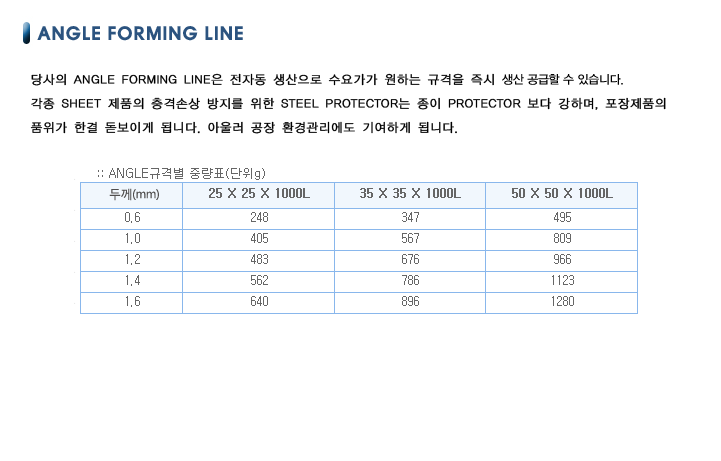 ANGLE FORMING LINE

당사의 ANGLE FORMING LINE은 전자동 생산으로 수요가가 원하는 규격을 즉시 생산 공급할 수 있습니다. 각종 SHEET 제품의 충격손상 방지를 위한 STEEL PROTECTOR는 종이 PROTECTOR 보다 강하며, 포장제품의 품위가 한결 돋보이게 됩니다. 아울러 공장 환경관리에도 기여하게 됩니다.

:: ANGLE규격별 중량표(단위g)

| 두께(mm) | 25 X 25 X 1000L | 35 X 35 X 1000L | 50 X 50 X 1000L |
|---|---|---|---|
| 0.6 | 248 | 347 | 495 |
| 1.0 | 405 | 567 | 809 |
| 1.2 | 483 | 676 | 966 |
| 1.4 | 562 | 786 | 1123 |
| 1.6 | 640 | 896 | 1280 |